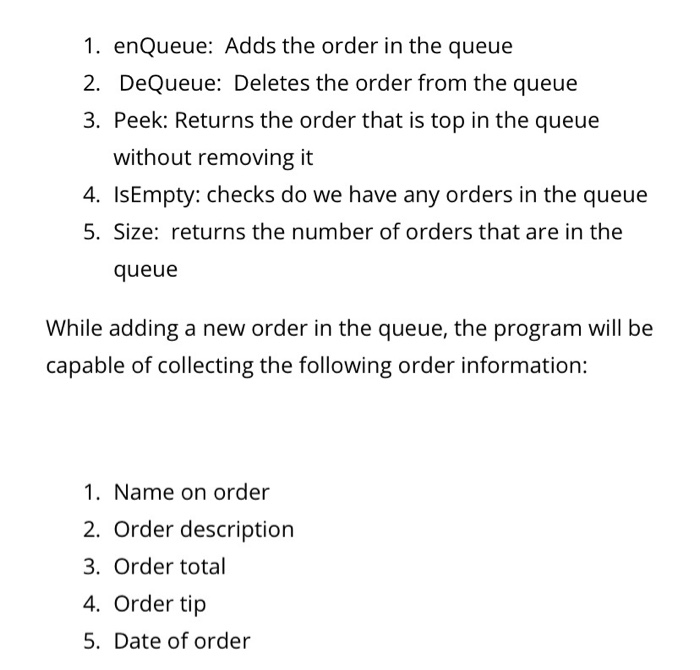 1. enQueue: Adds the order in the queue
2. DeQueue: Deletes the order from the queue
3. Peek: Returns the order that is top in the queue without removing it
4. IsEmpty: checks do we have any orders in the queue
5. Size: returns the number of orders that are in the queue

While adding a new order in the queue, the program will be capable of collecting the following order information:

1. Name on order
2. Order description
3. Order total
4. Order tip
5. Date of order